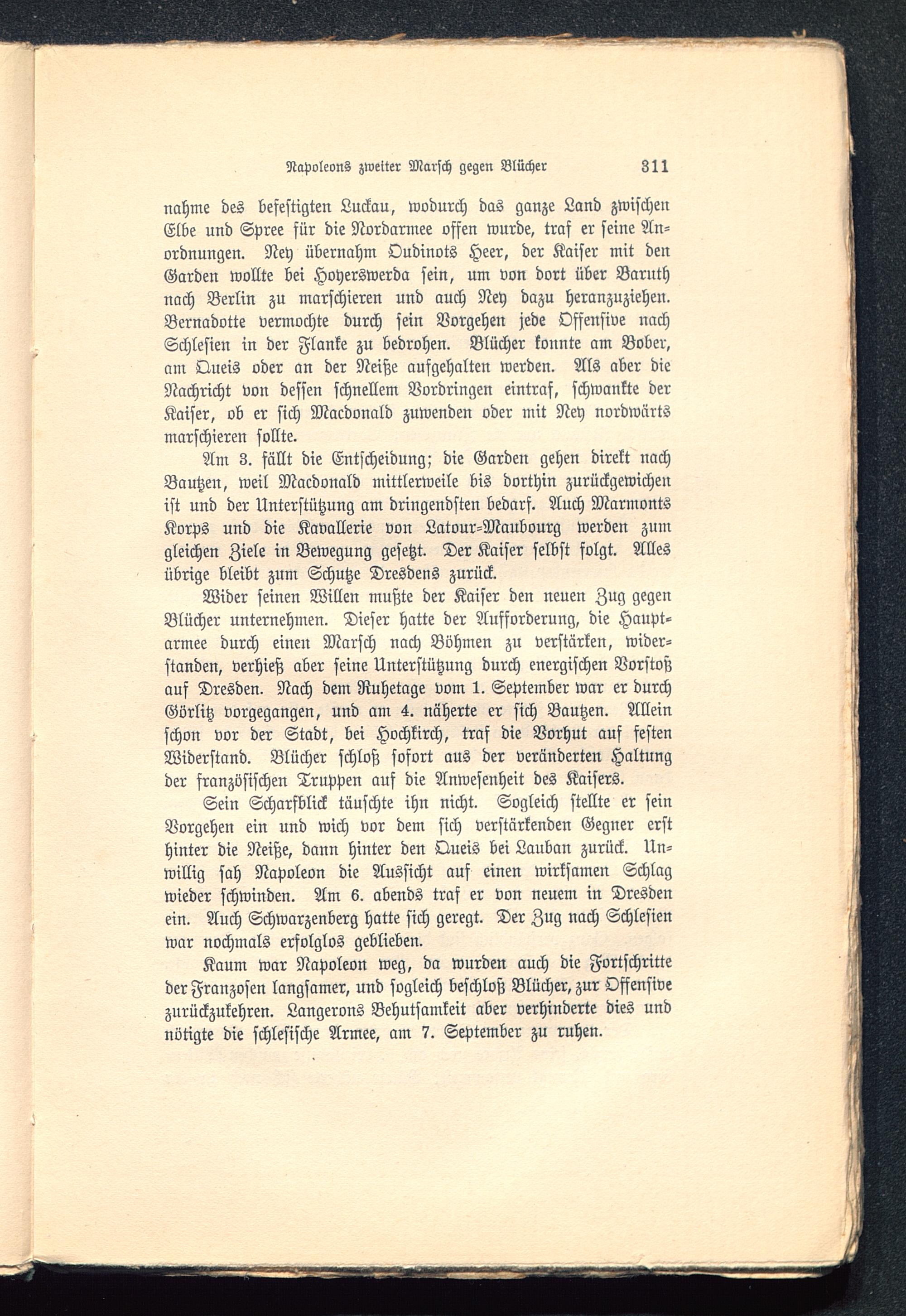 Napoleons zweiter Marsch gegen Blücher 311

nahme des befestigten Luckau, wodurch das ganze Land zwischen Elbe und Spree für die Nordarmee offen wurde, traf er seine Anordnungen. Ney übernahm Oudinots Heer, der Kaiser mit den Garden wollte bei Hoyerswerda sein, um von dort über Baruth nach Berlin zu marschieren und auch Ney dazu heranzuziehen. Bernadotte vermochte durch sein Vorgehen jede Offensive nach Schlesien in der Flanke zu bedrohen. Blücher konnte am Bober, am Queis oder an der Neiße aufgehalten werden. Als aber die Nachricht von dessen schnellem Vordringen eintraf, schwankte der Kaiser, ob er sich Macdonald zuwenden oder mit Ney nordwärts marschieren sollte.

Am 3. fällt die Entscheidung; die Garden gehen direkt nach Bautzen, weil Macdonald mittlerweile bis dorthin zurückgewichen ist und der Unterstützung am dringendsten bedarf. Auch Marmonts Korps und die Kavallerie von Latour-Maubourg werden zum gleichen Ziele in Bewegung gesetzt. Der Kaiser selbst folgt. Alles übrige bleibt zum Schutze Dresdens zurück.

Wider seinen Willen mußte der Kaiser den neuen Zug gegen Blücher unternehmen. Dieser hatte der Aufforderung, die Hauptarmee durch einen Marsch nach Böhmen zu verstärken, widerstanden, verhieß aber seine Unterstützung durch energischen Vorstoß auf Dresden. Nach dem Ruhetage vom 1. September war er durch Görlitz vorgegangen, und am 4. näherte er sich Bautzen. Allein schon vor der Stadt, bei Hochkirch, traf die Vorhut auf festen Widerstand. Blücher schloß sofort aus der veränderten Haltung der französischen Truppen auf die Anwesenheit des Kaisers.

Sein Scharfblick täuschte ihn nicht. Sogleich stellte er sein Vorgehen ein und wich vor dem sich verstärkenden Gegner erst hinter die Neiße, dann hinter den Queis bei Lauban zurück. Unwillig sah Napoleon die Aussicht auf einen wirksamen Schlag wieder schwinden. Am 6. abends traf er von neuem in Dresden ein. Auch Schwarzenberg hatte sich geregt. Der Zug nach Schlesien war nochmals erfolglos geblieben.

Kaum war Napoleon weg, da wurden auch die Fortschritte der Franzosen langsamer, und sogleich beschloß Blücher, zur Offensive zurückzukehren. Langerons Behutsamkeit aber verhinderte dies und nötigte die schlesische Armee, am 7. September zu ruhen.